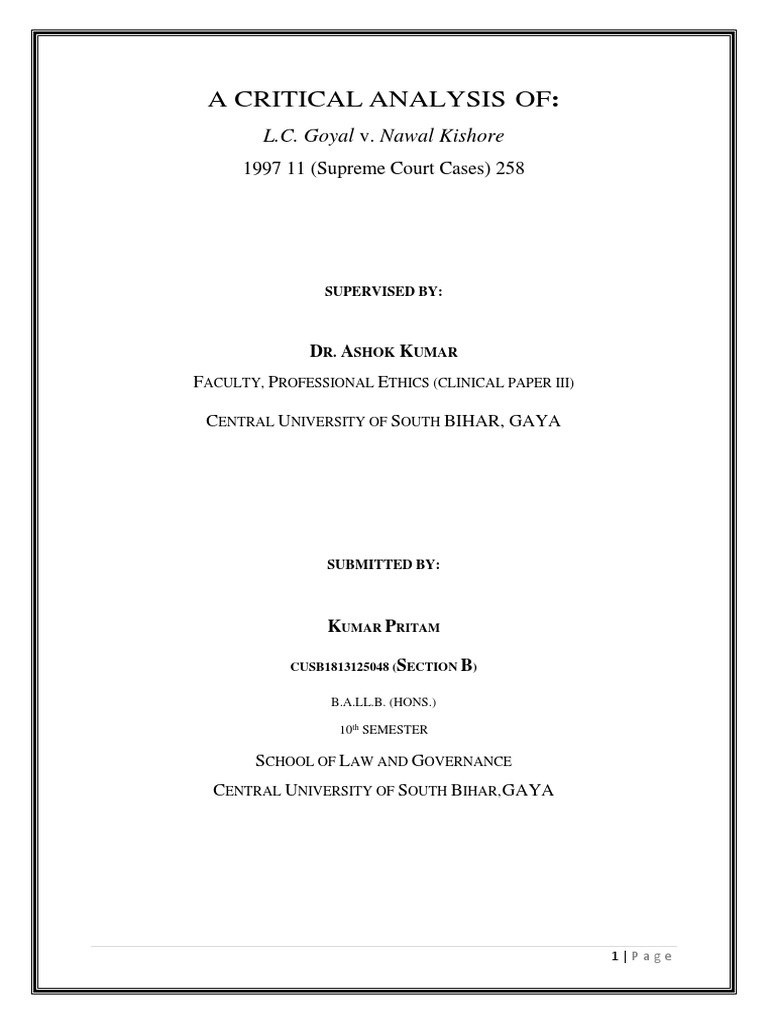 A CRITICAL ANALYSIS OF:

L.C. Goyal v. Nawal Kishore

1997 11 (Supreme Court Cases) 258

SUPERVISED BY:

DR. ASHOK KUMAR

FACULTY, PROFESSIONAL ETHICS (CLINICAL PAPER III)

CENTRAL UNIVERSITY OF SOUTH BIHAR, GAYA

SUBMITTED BY:

KUMAR PRITAM

CUSB1813125048 (SECTION B)

B.A.LL.B. (HONS.)

10th SEMESTER

SCHOOL OF LAW AND GOVERNANCE

CENTRAL UNIVERSITY OF SOUTH BIHAR,GAYA

1 | Page